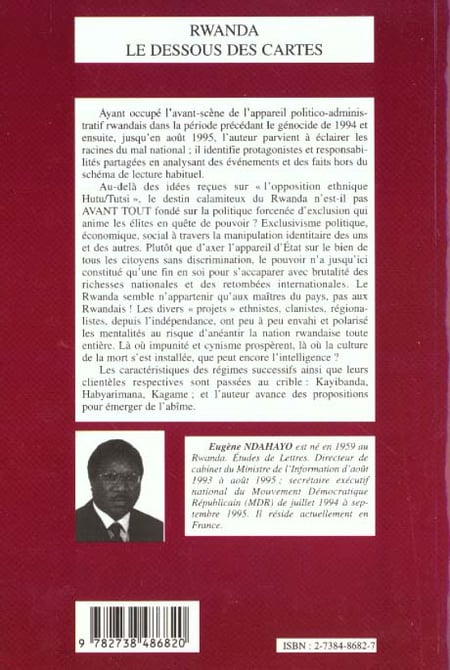 RWANDA
LE DESSOUS DES CARTES

Ayant occupé l'avant-scène de l'appareil politico-administratif rwandais dans la période précédant le génocide de 1994 et ensuite, jusqu'en août 1995, l'auteur parvient à éclairer les racines du mal national ; il identifie protagonistes et responsabilités partagées en analysant des événements et des faits hors du schéma de lecture habituel.

Au-delà des idées reçues sur « l'opposition ethnique Hutu/Tutsi », le destin calamiteux du Rwanda n'est-il pas AVANT TOUT fondé sur la politique forcenée d'exclusion qui anime les élites en quête de pouvoir ? Exclusivisme politique, économique, social à travers la manipulation identitaire des uns et des autres. Plutôt que d'axer l'appareil d'État sur le bien de tous les citoyens sans discrimination, le pouvoir n'a jusqu'ici constitué qu'une fin en soi pour s'accaparer avec brutalité des richesses nationales et des retombées internationales. Le Rwanda semble n'appartenir qu'aux maîtres du pays, pas aux Rwandais ! Les divers « projets » ethnistes, clanistes, régionalistes, depuis l'indépendance, ont peu à peu envahi et polarisé les mentalités au risque d'anéantir la nation rwandaise toute entière. Là où impunité et cynisme prospèrent, là où la culture de la mort s'est installée, que peut encore l'intelligence ?

Les caractéristiques des régimes successifs ainsi que leurs clientèles respectives sont passées au crible : Kayibanda, Habyarimana, Kagame ; et l'auteur avance des propositions pour émerger de l'abîme.

Eugène NDAHAYO est né en 1959 au Rwanda. Études de Lettres. Directeur de cabinet du Ministre de l'Information d'août 1993 à août 1995 ; secrétaire exécutif national du Mouvement Démocratique Républicain (MDR) de juillet 1994 à septembre 1995. Il réside actuellement en France.

9 782738 486820

ISBN : 2-7384-8682-7